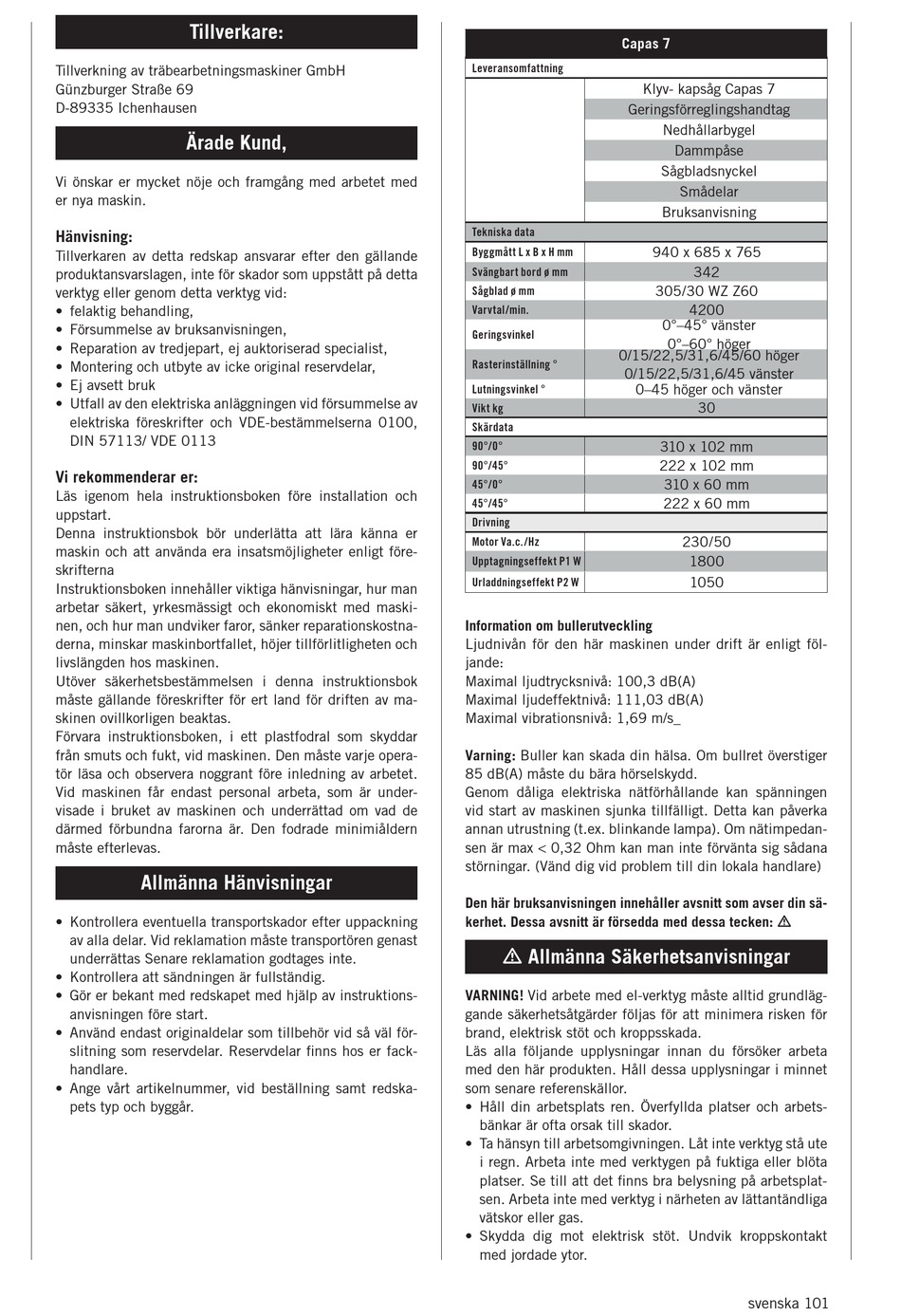 Tillverkare:

Tillverkning av träbearbetningsmaskiner GmbH
Günzburger Straße 69
D-89335 Ichenhausen

Ärade Kund,

Vi önskar er mycket nöje och framgång med arbetet med er nya maskin.

Hänvisning:
Tillverkaren av detta redskap ansvarar efter den gällande produktansvarslagen, inte för skador som uppstått på detta verktyg eller genom detta verktyg vid:
• felaktig behandling,
• Försummelse av bruksanvisningen,
• Reparation av tredjepart, ej auktoriserad specialist,
• Montering och utbyte av icke original reservdelar,
• Ej avsett bruk
• Utfall av den elektriska anläggningen vid försummelse av elektriska föreskrifter och VDE-bestämmelserna 0100, DIN 57113/ VDE 0113

Vi rekommenderar er:
Läs igenom hela instruktionsboken före installation och uppstart.
Denna instruktionsbok bör underlätta att lära känna er maskin och att använda era insatsmöjligheter enligt föreskrifterna
Instruktionsboken innehåller viktiga hänvisningar, hur man arbetar säkert, yrkesmässigt och ekonomiskt med maskinen, och hur man undviker faror, sänker reparationskostnaderna, minskar maskinbortfallet, höjer tillförlitligheten och livslängden hos maskinen.
Utöver säkerhetsbestämmelsen i denna instruktionsbok måste gällande föreskrifter för ert land för driften av maskinen ovillkorligen beaktas.
Förvara instruktionsboken, i ett plastfodral som skyddar från smuts och fukt, vid maskinen. Den måste varje operatör läsa och observera noggrant före inledning av arbetet. Vid maskinen får endast personal arbeta, som är undervisade i bruket av maskinen och underrättad om vad de därmed förbundna farorna är. Den fodrade minimiåldern måste efterlevas.

Allmänna Hänvisningar

• Kontrollera eventuella transportskador efter uppackning av alla delar. Vid reklamation måste transportören genast underrättas Senare reklamation godtages inte.
• Kontrollera att sändningen är fullständig.
• Gör er bekant med redskapet med hjälp av instruktionsanvisningen före start.
• Använd endast originaldelar som tillbehör vid så väl förslitning som reservdelar. Reservdelar finns hos er fackhandlare.
• Ange vårt artikelnummer, vid beställning samt redskapets typ och byggår.

| Capas 7 | |
|---|---|
| Leveransomfattning | |
| | Klyv- kapsåg Capas 7 |
| | Geringsförreglingshandtag |
| | Nedhållarbygel |
| | Dammpåse |
| | Sågbladsnyckel |
| | Smådelar |
| | Bruksanvisning |
| Tekniska data | |
| Byggmått L x B x H mm | 940 x 685 x 765 |
| Svängbart bord ø mm | 342 |
| Sågblad ø mm | 305/30 WZ Z60 |
| Varvtal/min. | 4200 |
| Geringsvinkel | 0°–45° vänster 0°–60° höger |
| Rasterinställning ° | 0/15/22,5/31,6/45/60 höger 0/15/22,5/31,6/45 vänster |
| Lutningsvinkel ° | 0–45 höger och vänster |
| Vikt kg | 30 |
| Skärdata | |
| 90°/0° | 310 x 102 mm |
| 90°/45° | 222 x 102 mm |
| 45°/0° | 310 x 60 mm |
| 45°/45° | 222 x 60 mm |
| Drivning | |
| Motor Va.c./Hz | 230/50 |
| Upptagningseffekt P1 W | 1800 |
| Urladdningseffekt P2 W | 1050 |

Information om bullerutveckling
Ljudnivån för den här maskinen under drift är enligt följande:
Maximal ljudtrycksnivå: 100,3 dB(A)
Maximal ljudeffektnivå: 111,03 dB(A)
Maximal vibrationsnivå: 1,69 m/s_

Varning: Buller kan skada din hälsa. Om bullret överstiger 85 dB(A) måste du bära hörselskydd.
Genom dåliga elektriska nätförhållande kan spänningen vid start av maskinen sjunka tillfälligt. Detta kan påverka annan utrustning (t.ex. blinkande lampa). Om nätimpedansen är max < 0,32 Ohm kan man inte förvänta sig sådana störningar. (Vänd dig vid problem till din lokala handlare)

Den här bruksanvisningen innehåller avsnitt som avser din säkerhet. Dessa avsnitt är försedda med dessa tecken: ⚠

⚠ Allmänna Säkerhetsanvisningar

VARNING! Vid arbete med el-verktyg måste alltid grundläggande säkerhetsåtgärder följas för att minimera risken för brand, elektrisk stöt och kroppsskada.
Läs alla följande upplysningar innan du försöker arbeta med den här produkten. Håll dessa upplysningar i minnet som senare referenskällor.
• Håll din arbetsplats ren. Överfyllda platser och arbetsbänkar är ofta orsak till skador.
• Ta hänsyn till arbetsomgivningen. Låt inte verktyg stå ute i regn. Arbeta inte med verktygen på fuktiga eller blöta platser. Se till att det finns bra belysning på arbetsplatsen. Arbeta inte med verktyg i närheten av lättantändliga vätskor eller gas.
• Skydda dig mot elektrisk stöt. Undvik kroppskontakt med jordade ytor.

svenska 101